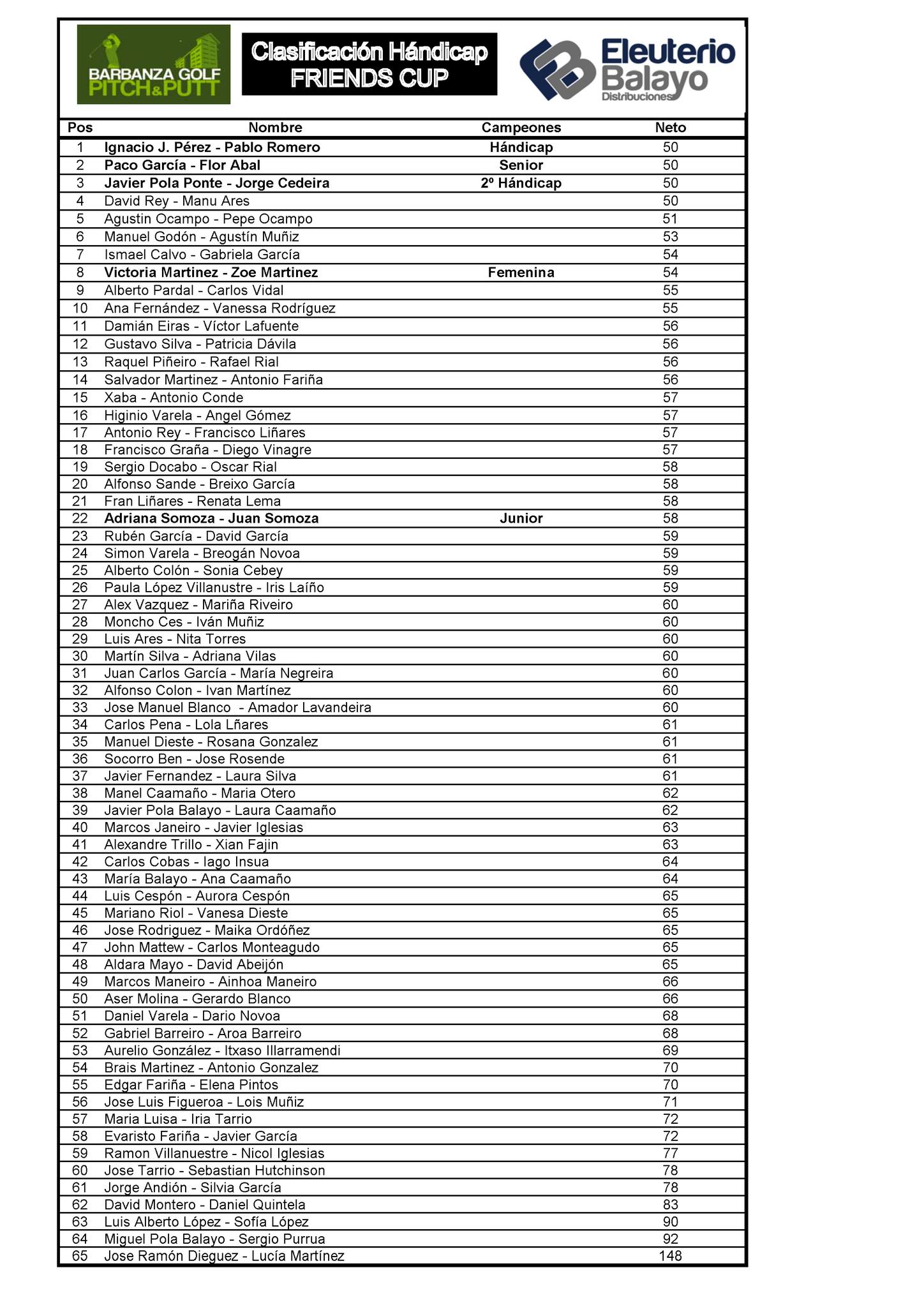 BARBANZA GOLF PITCH&PUTT

Clasificación Hándicap
FRIENDS CUP

Eleuterio Balayo Distribuciones

| Pos | Nombre | Campeones | Neto |
|---|---|---|---|
| 1 | Ignacio J. Pérez - Pablo Romero | Hándicap | 50 |
| 2 | Paco García - Flor Abal | Senior | 50 |
| 3 | Javier Pola Ponte - Jorge Cedeira | 2º Hándicap | 50 |
| 4 | David Rey - Manu Ares | | 50 |
| 5 | Agustin Ocampo - Pepe Ocampo | | 51 |
| 6 | Manuel Godón - Agustín Muñiz | | 53 |
| 7 | Ismael Calvo - Gabriela García | | 54 |
| 8 | Victoria Martinez - Zoe Martinez | Femenina | 54 |
| 9 | Alberto Pardal - Carlos Vidal | | 55 |
| 10 | Ana Fernández - Vanessa Rodríguez | | 55 |
| 11 | Damián Eiras - Víctor Lafuente | | 56 |
| 12 | Gustavo Silva - Patricia Dávila | | 56 |
| 13 | Raquel Piñeiro - Rafael Rial | | 56 |
| 14 | Salvador Martinez - Antonio Fariña | | 56 |
| 15 | Xaba - Antonio Conde | | 57 |
| 16 | Higinio Varela - Angel Gómez | | 57 |
| 17 | Antonio Rey - Francisco Liñares | | 57 |
| 18 | Francisco Graña - Diego Vinagre | | 57 |
| 19 | Sergio Docabo - Oscar Rial | | 58 |
| 20 | Alfonso Sande - Breixo García | | 58 |
| 21 | Fran Liñares - Renata Lema | | 58 |
| 22 | Adriana Somoza - Juan Somoza | Junior | 58 |
| 23 | Rubén García - David García | | 59 |
| 24 | Simon Varela - Breogán Novoa | | 59 |
| 25 | Alberto Colón - Sonia Cebey | | 59 |
| 26 | Paula López Villanustre - Iris Laíño | | 59 |
| 27 | Alex Vazquez - Mariña Riveiro | | 60 |
| 28 | Moncho Ces - Iván Muñiz | | 60 |
| 29 | Luis Ares - Nita Torres | | 60 |
| 30 | Martín Silva - Adriana Vilas | | 60 |
| 31 | Juan Carlos García - María Negreira | | 60 |
| 32 | Alfonso Colon - Ivan Martínez | | 60 |
| 33 | Jose Manuel Blanco - Amador Lavandeira | | 60 |
| 34 | Carlos Pena - Lola Lñares | | 61 |
| 35 | Manuel Dieste - Rosana Gonzalez | | 61 |
| 36 | Socorro Ben - Jose Rosende | | 61 |
| 37 | Javier Fernandez - Laura Silva | | 61 |
| 38 | Manel Caamaño - Maria Otero | | 62 |
| 39 | Javier Pola Balayo - Laura Caamaño | | 62 |
| 40 | Marcos Janeiro - Javier Iglesias | | 63 |
| 41 | Alexandre Trillo - Xian Fajin | | 63 |
| 42 | Carlos Cobas - Iago Insua | | 64 |
| 43 | María Balayo - Ana Caamaño | | 64 |
| 44 | Luis Cespón - Aurora Cespón | | 65 |
| 45 | Mariano Riol - Vanesa Dieste | | 65 |
| 46 | Jose Rodriguez - Maika Ordóñez | | 65 |
| 47 | John Mattew - Carlos Monteagudo | | 65 |
| 48 | Aldara Mayo - David Abeijón | | 65 |
| 49 | Marcos Maneiro - Ainhoa Maneiro | | 66 |
| 50 | Aser Molina - Gerardo Blanco | | 66 |
| 51 | Daniel Varela - Dario Novoa | | 68 |
| 52 | Gabriel Barreiro - Aroa Barreiro | | 68 |
| 53 | Aurelio González - Itxaso Illarramendi | | 69 |
| 54 | Brais Martinez - Antonio Gonzalez | | 70 |
| 55 | Edgar Fariña - Elena Pintos | | 70 |
| 56 | Jose Luis Figueroa - Lois Muñiz | | 71 |
| 57 | Maria Luisa - Iria Tarrio | | 72 |
| 58 | Evaristo Fariña - Javier García | | 72 |
| 59 | Ramon Villanuestre - Nicol Iglesias | | 77 |
| 60 | Jose Tarrio - Sebastian Hutchinson | | 78 |
| 61 | Jorge Andión - Silvia García | | 78 |
| 62 | David Montero - Daniel Quintela | | 83 |
| 63 | Luis Alberto López - Sofía López | | 90 |
| 64 | Miguel Pola Balayo - Sergio Purrua | | 92 |
| 65 | Jose Ramón Dieguez - Lucía Martínez | | 148 |